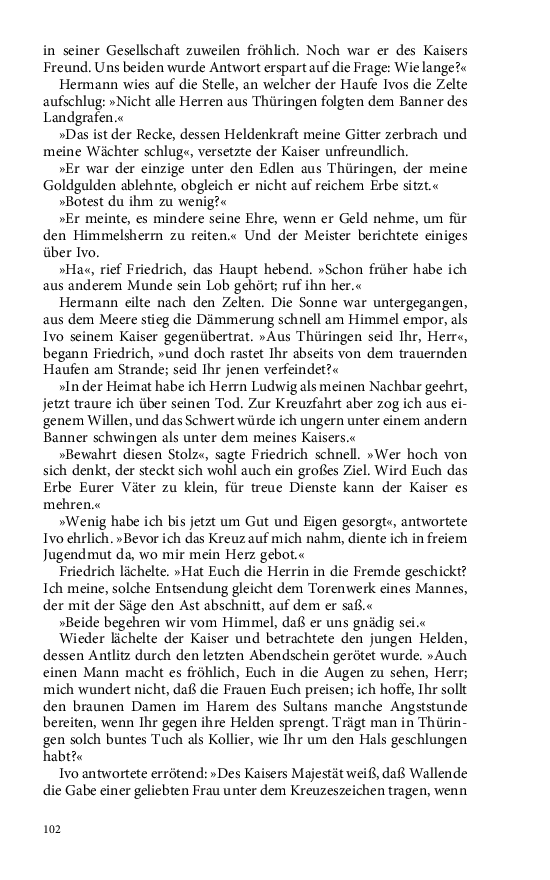 in seiner Gesellschaft zuweilen fröhlich. Noch war er des Kaisers Freund. Uns beiden wurde Antwort erspart auf die Frage: Wie lange?«

Hermann wies auf die Stelle, an welcher der Haufe Ivos die Zelte aufschlug: »Nicht alle Herren aus Thüringen folgten dem Banner des Landgrafen.«

»Das ist der Recke, dessen Heldenkraft meine Gitter zerbrach und meine Wächter schlug«, versetzte der Kaiser unfreundlich.

»Er war der einzige unter den Edlen aus Thüringen, der meine Goldgulden ablehnte, obgleich er nicht auf reichem Erbe sitzt.«

»Botest du ihm zu wenig?«

»Er meinte, es mindere seine Ehre, wenn er Geld nehme, um für den Himmelsherrn zu reiten.« Und der Meister berichtete einiges über Ivo.

»Ha«, rief Friedrich, das Haupt hebend. »Schon früher habe ich aus anderem Munde sein Lob gehört; ruf ihn her.«

Hermann eilte nach den Zelten. Die Sonne war untergegangen, aus dem Meere stieg die Dämmerung schnell am Himmel empor, als Ivo seinem Kaiser gegenübertrat. »Aus Thüringen seid Ihr, Herr«, begann Friedrich, »und doch rastet Ihr abseits von dem trauernden Haufen am Strande; seid Ihr jenen verfeindet?«

»In der Heimat habe ich Herrn Ludwig als meinen Nachbar geehrt, jetzt traure ich über seinen Tod. Zur Kreuzfahrt aber zog ich aus eigenem Willen, und das Schwert würde ich ungern unter einem andern Banner schwingen als unter dem meines Kaisers.«

»Bewahrt diesen Stolz«, sagte Friedrich schnell. »Wer hoch von sich denkt, der steckt sich wohl auch ein großes Ziel. Wird Euch das Erbe Eurer Väter zu klein, für treue Dienste kann der Kaiser es mehren.«

»Wenig habe ich bis jetzt um Gut und Eigen gesorgt«, antwortete Ivo ehrlich. »Bevor ich das Kreuz auf mich nahm, diente ich in freiem Jugendmut da, wo mir mein Herz gebot.«

Friedrich lächelte. »Hat Euch die Herrin in die Fremde geschickt? Ich meine, solche Entsendung gleicht dem Torenwerk eines Mannes, der mit der Säge den Ast abschnitt, auf dem er saß.«

»Beide begehren wir vom Himmel, daß er uns gnädig sei.«

Wieder lächelte der Kaiser und betrachtete den jungen Helden, dessen Antlitz durch den letzten Abendschein gerötet wurde. »Auch einen Mann macht es fröhlich, Euch in die Augen zu sehen, Herr; mich wundert nicht, daß die Frauen Euch preisen; ich hoffe, Ihr sollt den braunen Damen im Harem des Sultans manche Angststunde bereiten, wenn Ihr gegen ihre Helden sprengt. Trägt man in Thüringen solch buntes Tuch als Kollier, wie Ihr um den Hals geschlungen habt?«

Ivo antwortete errötend: »Des Kaisers Majestät weiß, daß Wallende die Gabe einer geliebten Frau unter dem Kreuzeszeichen tragen, wenn

102